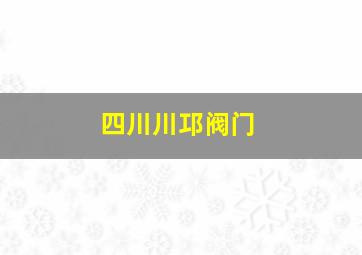 四川川邛阀门